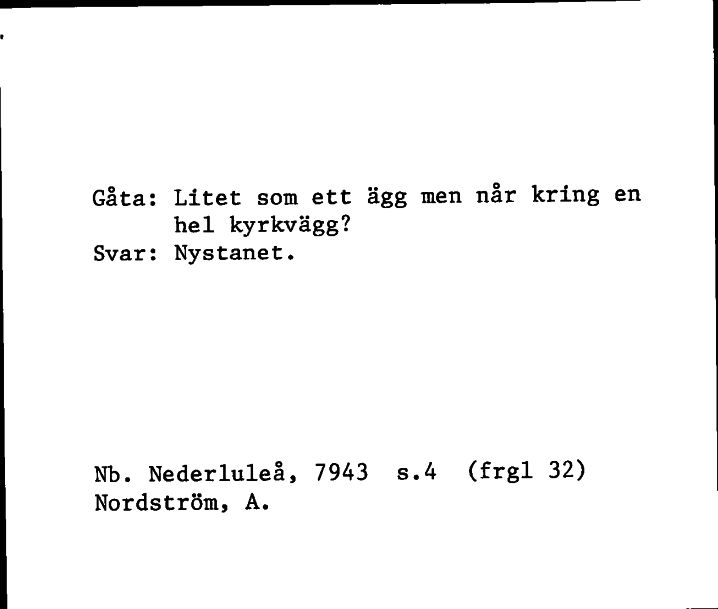 Gåta: Litet som ett ägg men når kring en hel kyrkvägg?
Svar: Nystanet.

Nb. Nederluleå, 7943 s.4 (frgl 32)
Nordström, A.